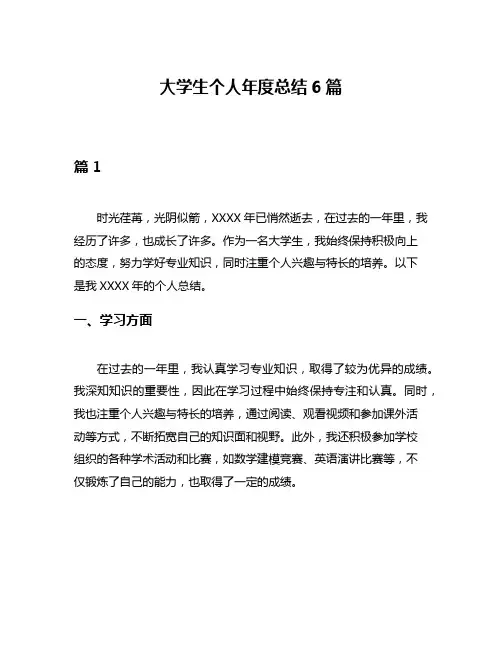 大学生个人年度总结 6 篇

篇 1

时光荏苒，光阴似箭，XXXX 年已悄然逝去，在过去的一年里，我经历了许多，也成长了许多。作为一名大学生，我始终保持积极向上的态度，努力学好专业知识，同时注重个人兴趣与特长的培养。以下是我 XXXX 年的个人总结。

一、学习方面

在过去的一年里，我认真学习专业知识，取得了较为优异的成绩。我深知知识的重要性，因此在学习过程中始终保持专注和认真。同时，我也注重个人兴趣与特长的培养，通过阅读、观看视频和参加课外活动等方式，不断拓宽自己的知识面和视野。此外，我还积极参加学校组织的各种学术活动和比赛，如数学建模竞赛、英语演讲比赛等，不仅锻炼了自己的能力，也取得了一定的成绩。